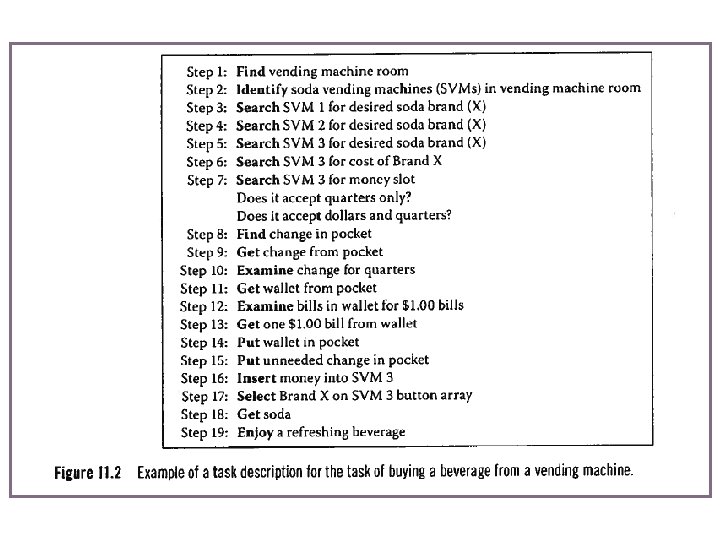 Step 1: Find vending machine room
Step 2: Identify soda vending machines (SVMs) in vending machine room
Step 3: Search SVM 1 for desired soda brand (X)
Step 4: Search SVM 2 for desired soda brand (X)
Step 5: Search SVM 3 for desired soda brand (X)
Step 6: Search SVM 3 for cost of Brand X
Step 7: Search SVM 3 for money slot
Does it accept quarters only?
Does it accept dollars and quarters?
Step 8: Find change in pocket
Step 9: Get change from pocket
Step 10: Examine change for quarters
Step 11: Get wallet from pocket
Step 12: Examine bills in wallet for \$1.00 bills
Step 13: Get one \$1.00 bill from wallet
Step 14: Put wallet in pocket
Step 15: Put unneeded change in pocket
Step 16: Insert money into SVM 3
Step 17: Select Brand X on SVM 3 button array
Step 18: Get soda
Step 19: Enjoy a refreshing beverage

Figure 11.2 Example of a task description for the task of buying a beverage from a vending machine.